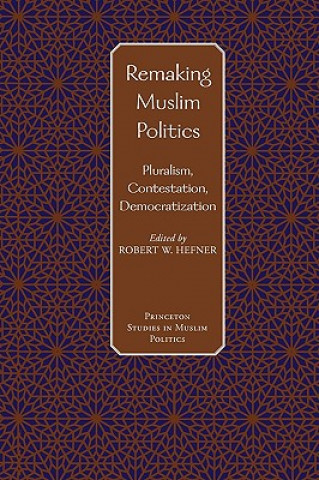 Remaking Muslim Politics

Pluralism, Contestation, Democratization

Edited by
ROBERT W. HEFNER

PRINCETON STUDIES IN MUSLIM POLITICS